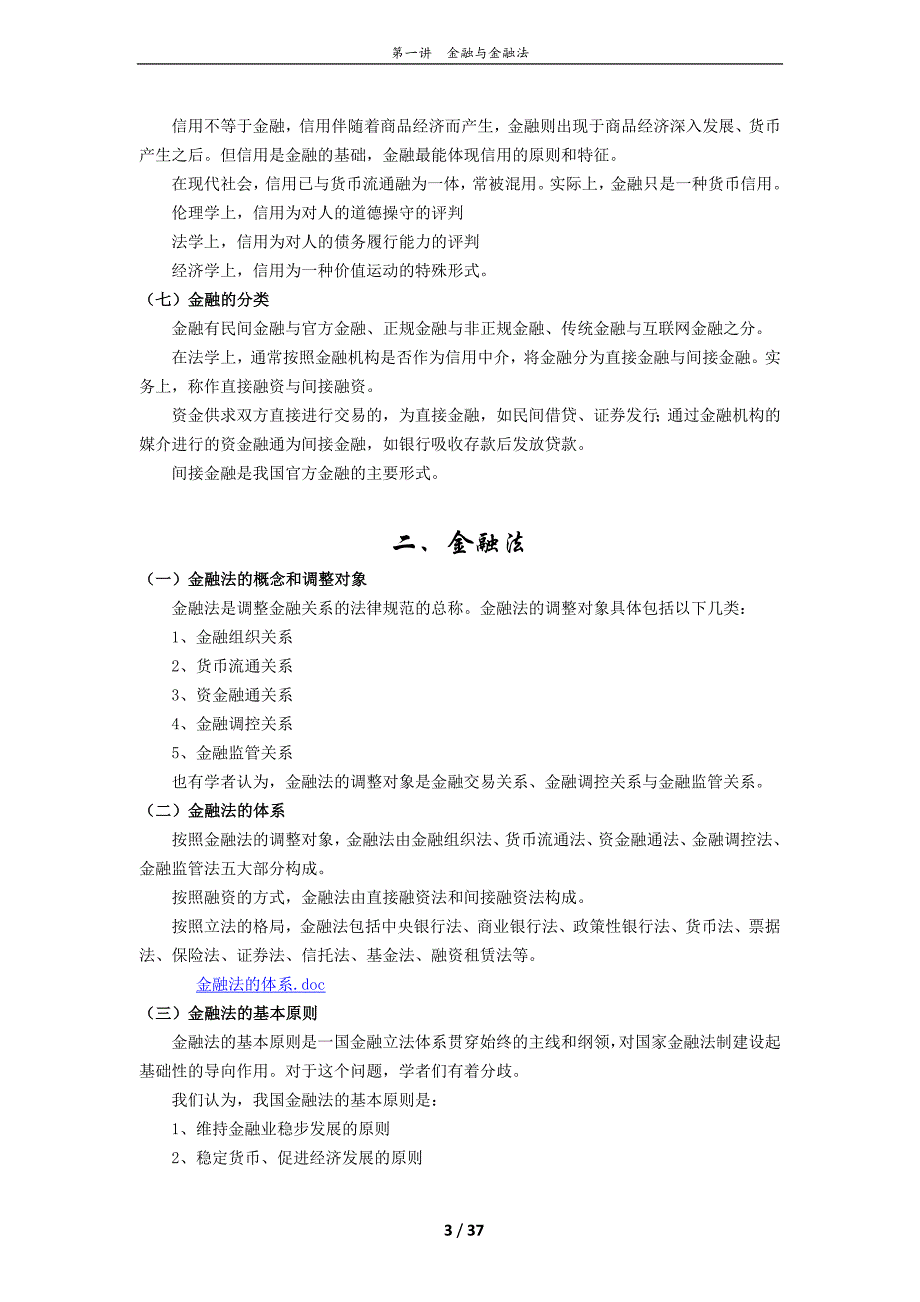 第一讲 金融与金融法

信用不等于金融，信用伴随着商品经济而产生，金融则出现于商品经济深入发展、货币产生之后。但信用是金融的基础，金融最能体现信用的原则和特征。

在现代社会，信用已与货币流通融为一体，常被混用。实际上，金融只是一种货币信用。

伦理学上，信用为对人的道德操守的评判

法学上，信用为对人的债务履行能力的评判

经济学上，信用为一种价值运动的特殊形式。

（七）金融的分类

金融有民间金融与官方金融、正规金融与非正规金融、传统金融与互联网金融之分。

在法学上，通常按照金融机构是否作为信用中介，将金融分为直接金融与间接金融。实务上，称作直接融资与间接融资。

资金供求双方直接进行交易的，为直接金融，如民间借贷、证券发行；通过金融机构的媒介进行的资金融通为间接金融，如银行吸收存款后发放贷款。

间接金融是我国官方金融的主要形式。

二、金融法

（一）金融法的概念和调整对象

金融法是调整金融关系的法律规范的总称。金融法的调整对象具体包括以下几类：

1、金融组织关系

2、货币流通关系

3、资金融通关系

4、金融调控关系

5、金融监管关系

也有学者认为，金融法的调整对象是金融交易关系、金融调控关系与金融监管关系。

（二）金融法的体系

按照金融法的调整对象，金融法由金融组织法、货币流通法、资金融通法、金融调控法、金融监管法五大部分构成。

按照融资的方式，金融法由直接融资法和间接融资法构成。

按照立法的格局，金融法包括中央银行法、商业银行法、政策性银行法、货币法、票据法、保险法、证券法、信托法、基金法、融资租赁法等。

金融法的体系.doc

（三）金融法的基本原则

金融法的基本原则是一国金融立法体系贯穿始终的主线和纲领，对国家金融法制建设起基础性的导向作用。对于这个问题，学者们有着分歧。

我们认为，我国金融法的基本原则是：

1、维持金融业稳步发展的原则

2、稳定货币、促进经济发展的原则

3 / 37